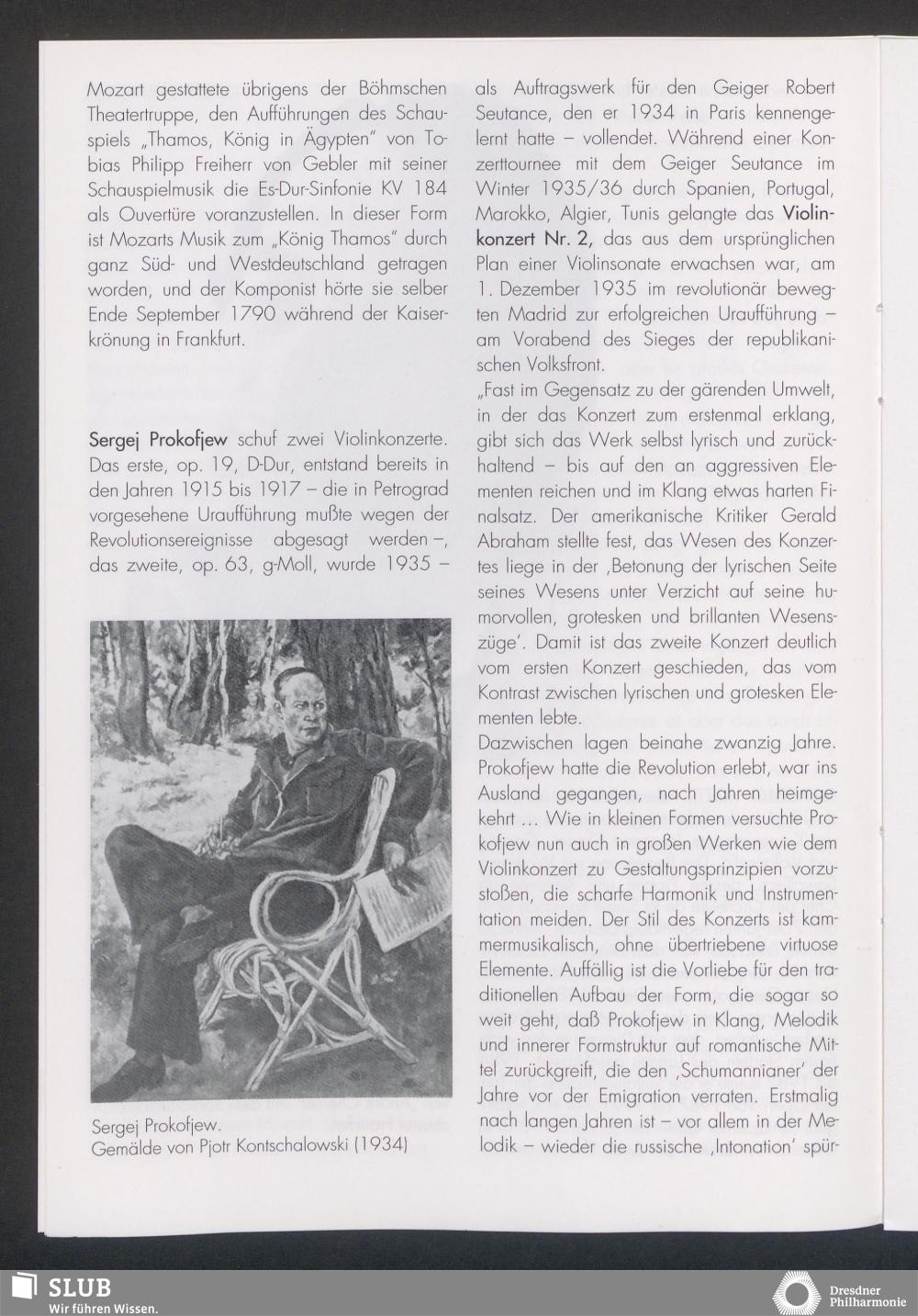 Mozart gestattete übrigens der Böhmschen Theatertruppe, den Aufführungen des Schauspiels „Thamos, König in Ägypten" von Tobias Philipp Freiherr von Gebler mit seiner Schauspielmusik die Es-Dur-Sinfonie KV 184 als Ouvertüre voranzustellen. In dieser Form ist Mozarts Musik zum „König Thamos" durch ganz Süd- und Westdeutschland getragen worden, und der Komponist hörte sie selber Ende September 1790 während der Kaiserkrönung in Frankfurt.

Sergej Prokofjew schuf zwei Violinkonzerte. Das erste, op. 19, D-Dur, entstand bereits in den Jahren 1915 bis 1917 – die in Petrograd vorgesehene Uraufführung mußte wegen der Revolutionsereignisse abgesagt werden –, das zweite, op. 63, g-Moll, wurde 1935 –

Sergej Prokofjew.
Gemälde von Pjotr Kontschalowski (1934)

als Auftragswerk für den Geiger Robert Seutance, den er 1934 in Paris kennengelernt hatte – vollendet. Während einer Konzerttournee mit dem Geiger Seutance im Winter 1935/36 durch Spanien, Portugal, Marokko, Algier, Tunis gelangte das Violinkonzert Nr. 2, das aus dem ursprünglichen Plan einer Violinsonate erwachsen war, am 1. Dezember 1935 im revolutionär bewegten Madrid zur erfolgreichen Uraufführung – am Vorabend des Sieges der republikanischen Volksfront.
„Fast im Gegensatz zu der gärenden Umwelt, in der das Konzert zum erstenmal erklang, gibt sich das Werk selbst lyrisch und zurückhaltend – bis auf den an aggressiven Elementen reichen und im Klang etwas harten Finalsatz. Der amerikanische Kritiker Gerald Abraham stellte fest, das Wesen des Konzertes liege in der ‚Betonung der lyrischen Seite seines Wesens unter Verzicht auf seine humorvollen, grotesken und brillanten Wesenszüge'. Damit ist das zweite Konzert deutlich vom ersten Konzert geschieden, das vom Kontrast zwischen lyrischen und grotesken Elementen lebte.
Dazwischen lagen beinahe zwanzig Jahre. Prokofjew hatte die Revolution erlebt, war ins Ausland gegangen, nach Jahren heimgekehrt ... Wie in kleinen Formen versuchte Prokofjew nun auch in großen Werken wie dem Violinkonzert zu Gestaltungsprinzipien vorzustoßen, die scharfe Harmonik und Instrumentation meiden. Der Stil des Konzerts ist kammermusikalisch, ohne übertriebene virtuose Elemente. Auffällig ist die Vorliebe für den traditionellen Aufbau der Form, die sogar so weit geht, daß Prokofjew in Klang, Melodik und innerer Formstruktur auf romantische Mittel zurückgreift, die den ‚Schumannianer' der Jahre vor der Emigration verraten. Erstmalig nach langen Jahren ist – vor allem in der Melodik – wieder die russische ‚Intonation' spür-

SLUB
Wir führen Wissen.
Dresdner Philharmonie